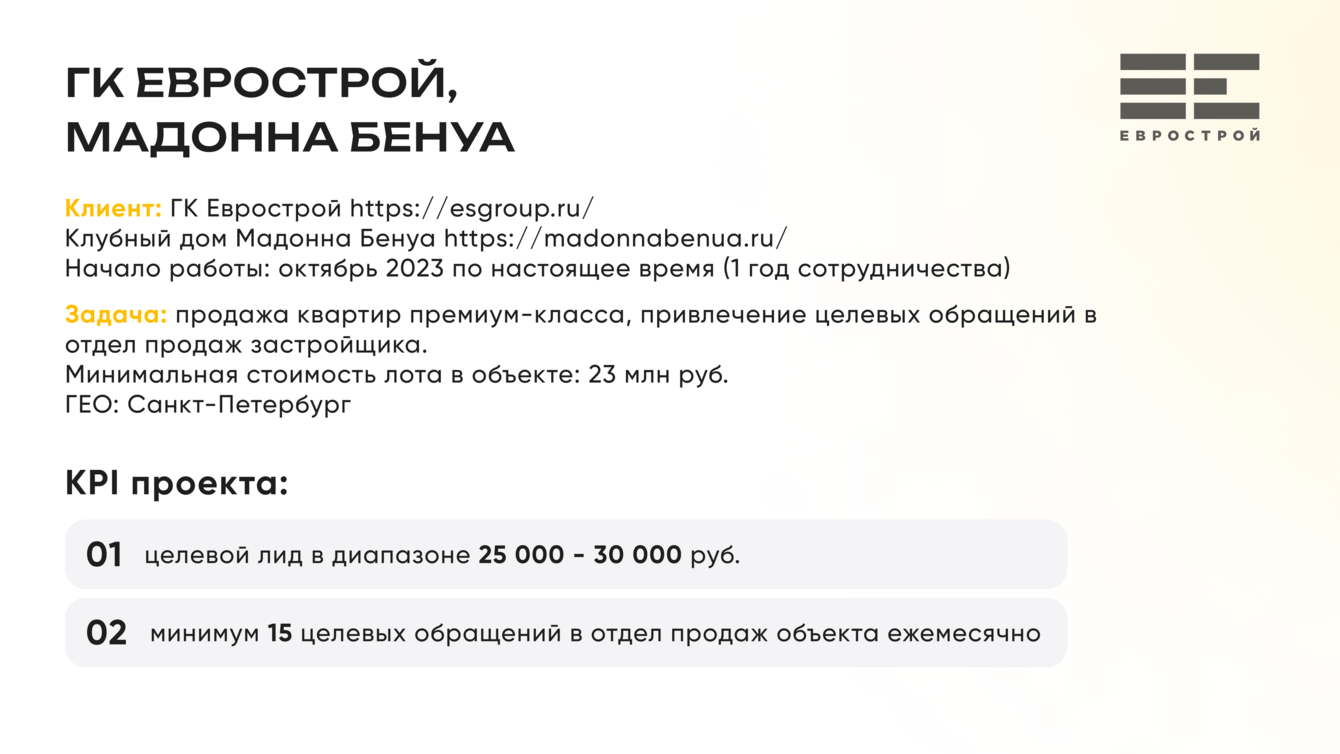 ГК ЕВРОСТРОЙ, МАДОННА БЕНУА

ЕВРОСТРОЙ

Клиент: ГК Еврострой https://esgroup.ru/
Клубный дом Мадонна Бенуа https://madonnabenua.ru/
Начало работы: октябрь 2023 по настоящее время (1 год сотрудничества)

Задача: продажа квартир премиум-класса, привлечение целевых обращений в отдел продаж застройщика.
Минимальная стоимость лота в объекте: 23 млн руб.
ГЕО: Санкт-Петербург

KPI проекта:

01 целевой лид в диапазоне 25 000 - 30 000 руб.

02 минимум 15 целевых обращений в отдел продаж объекта ежемесячно